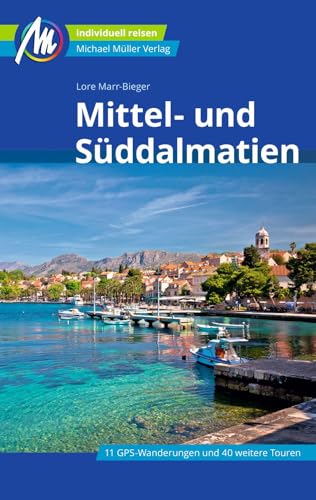 M
individuell reisen
Michael Müller Verlag

Lore Marr-Bieger

Mittel- und Süddalmatien

11 GPS-Wanderungen und 40 weitere Touren